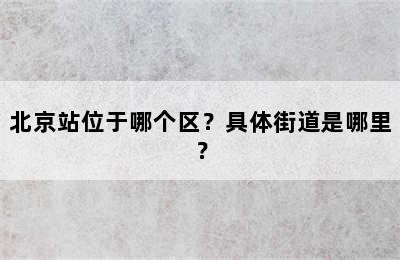 北京站位于哪个区？具体街道是哪里？